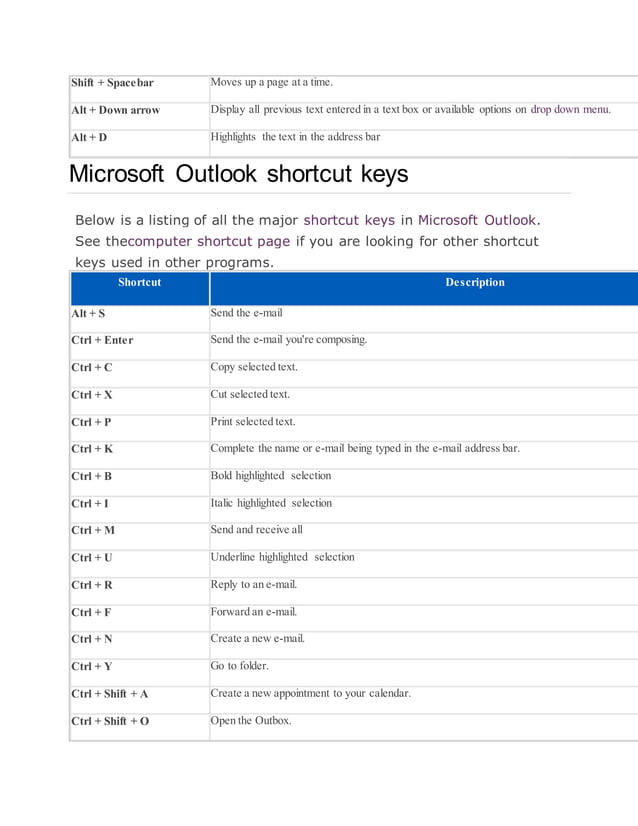 | Shift + Spacebar | Moves up a page at a time. |
|---|---|
| Alt + Down arrow | Display all previous text entered in a text box or available options on drop down menu. |
| Alt + D | Highlights the text in the address bar |

Microsoft Outlook shortcut keys

Below is a listing of all the major shortcut keys in Microsoft Outlook. See thecomputer shortcut page if you are looking for other shortcut keys used in other programs.

| Shortcut | Description |
|---|---|
| Alt + S | Send the e-mail |
| Ctrl + Enter | Send the e-mail you're composing. |
| Ctrl + C | Copy selected text. |
| Ctrl + X | Cut selected text. |
| Ctrl + P | Print selected text. |
| Ctrl + K | Complete the name or e-mail being typed in the e-mail address bar. |
| Ctrl + B | Bold highlighted selection |
| Ctrl + I | Italic highlighted selection |
| Ctrl + M | Send and receive all |
| Ctrl + U | Underline highlighted selection |
| Ctrl + R | Reply to an e-mail. |
| Ctrl + F | Forward an e-mail. |
| Ctrl + N | Create a new e-mail. |
| Ctrl + Y | Go to folder. |
| Ctrl + Shift + A | Create a new appointment to your calendar. |
| Ctrl + Shift + O | Open the Outbox. |